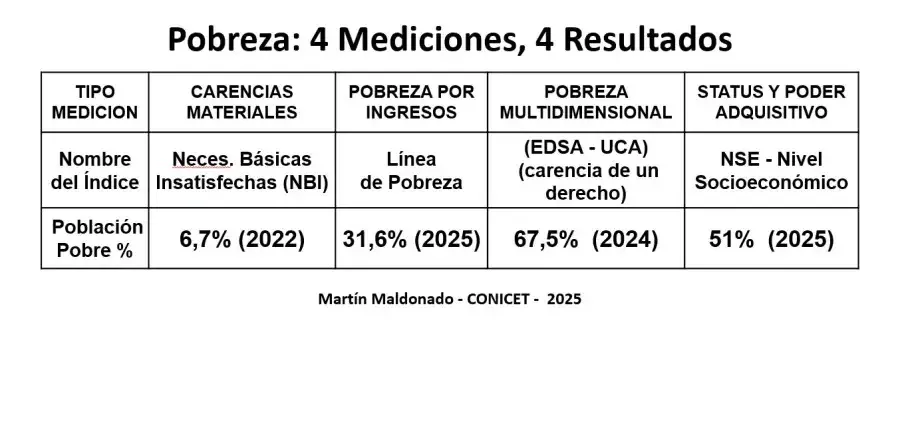 Pobreza: 4 Mediciones, 4 Resultados

| TIPO MEDICION | CARENCIAS MATERIALES | POBREZA POR INGRESOS | POBREZA MULTIDIMENSIONAL | STATUS Y PODER ADQUISITIVO |
|---|---|---|---|---|
| Nombre del Índice | Neces. Básicas Insatisfechas (NBI) | Línea de Pobreza | (EDSA - UCA) (carencia de un derecho) | NSE - Nivel Socioeconómico |
| Población Pobre % | 6,7% (2022) | 31,6% (2025) | 67,5% (2024) | 51% (2025) |

Martín Maldonado - CONICET - 2025